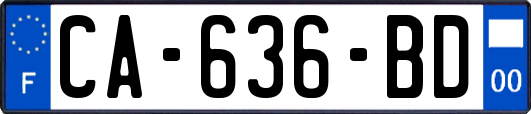 F
CA-636-BD
00